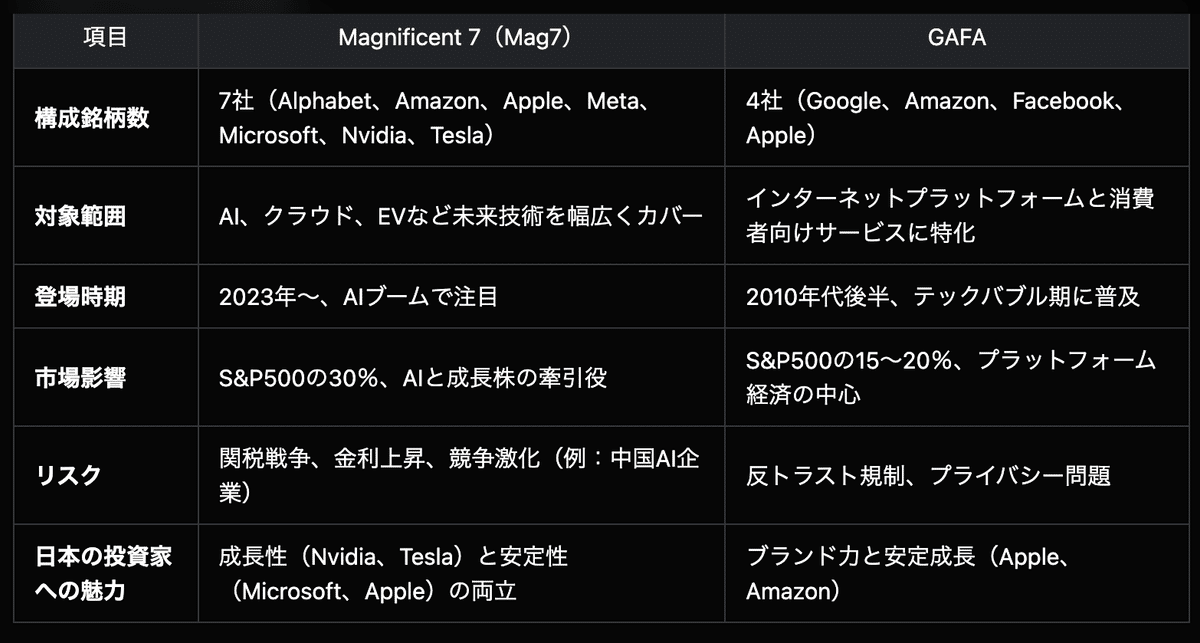 | 項目 | Magnificent 7（Mag7） | GAFA |
|---|---|---|
| 構成銘柄数 | 7社（Alphabet、Amazon、Apple、Meta、Microsoft、Nvidia、Tesla） | 4社（Google、Amazon、Facebook、Apple） |
| 対象範囲 | AI、クラウド、EVなど未来技術を幅広くカバー | インターネットプラットフォームと消費者向けサービスに特化 |
| 登場時期 | 2023年〜、AIブームで注目 | 2010年代後半、テックバブル期に普及 |
| 市場影響 | S&P500の30%、AIと成長株の牽引役 | S&P500の15〜20%、プラットフォーム経済の中心 |
| リスク | 関税戦争、金利上昇、競争激化（例：中国AI企業） | 反トラスト規制、プライバシー問題 |
| 日本の投資家への魅力 | 成長性（Nvidia、Tesla）と安定性（Microsoft、Apple）の両立 | ブランド力と安定成長（Apple、Amazon） |